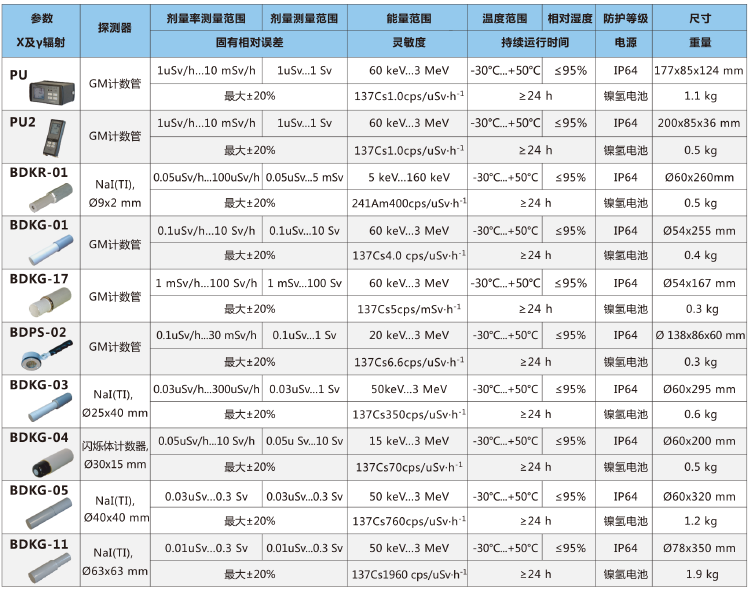 | 参数 X及γ辐射 | 探测器 | 剂量率测量范围 | 剂量测量范围 | 能量范围 | 温度范围 | 相对湿度 | 防护等级 | 尺寸 |
|---|---|---|---|---|---|---|---|---|
| | | 固有相对误差 | | 灵敏度 | 持续运行时间 | | 电源 | 重量 |
| PU | GM计数管 | 1uSv/h...10 mSv/h | 1uSv...1 Sv | 60 keV...3 MeV | -30°C...+50°C | ≤95% | IP64 | 177x85x124 mm |
| | | 最大±20% | | 137Cs1.0cps/uSv·h$^{-1}$ | ≥24 h | | 镍氢电池 | 1.1 kg |
| PU2 | GM计数管 | 1uSv/h...10 mSv/h | 1uSv...1 Sv | 60 keV...3 MeV | -30°C...+50°C | ≤95% | IP64 | 200x85x36 mm |
| | | 最大±20% | | 137Cs1.0cps/uSv·h$^{-1}$ | ≥24 h | | 镍氢电池 | 0.5 kg |
| BDKR-01 | NaI(TI), Ø9x2 mm | 0.05uSv/h...100uSv/h | 0.05uSv...5 mSv | 5 keV...160 keV | -30°C...+50°C | ≤95% | IP64 | Ø60x260mm |
| | | 最大±20% | | 241Am400cps/uSv·h$^{-1}$ | ≥24 h | | 镍氢电池 | 0.5 kg |
| BDKG-01 | GM计数管 | 0.1uSv/h...10 Sv/h | 0.1uSv...10 Sv | 60 keV...3 MeV | -30°C...+50°C | ≤95% | IP64 | Ø54x255 mm |
| | | 最大±20% | | 137Cs4.0 cps/uSv·h$^{-1}$ | ≥24 h | | 镍氢电池 | 0.4 kg |
| BDKG-17 | GM计数管 | 1 mSv/h...100 Sv/h | 1 mSv...100 Sv | 60 keV...3 MeV | -30°C...+50°C | ≤95% | IP64 | Ø54x167 mm |
| | | 最大±20% | | 137Cs5cps/mSv·h$^{-1}$ | ≥24 h | | 镍氢电池 | 0.3 kg |
| BDPS-02 | GM计数管 | 0.1uSv/h...30 mSv/h | 0.1uSv...1 Sv | 20 keV...3 MeV | -30°C...+50°C | ≤95% | IP64 | Ø 138x86x60 mm |
| | | 最大±20% | | 137Cs6.6cps/uSv·h$^{-1}$ | ≥24 h | | 镍氢电池 | 0.3 kg |
| BDKG-03 | NaI(TI), Ø25x40 mm | 0.03uSv/h...300uSv/h | 0.03uSv...1 Sv | 50keV...3 MeV | -30°C...+50°C | ≤95% | IP64 | Ø60x295 mm |
| | | 最大±20% | | 137Cs350cps/uSv·h$^{-1}$ | ≥24 h | | 镍氢电池 | 0.6 kg |
| BDKG-04 | 闪烁体计数器, Ø30x15 mm | 0.05uSv/h...10 Sv/h | 0.05u Sv...10 Sv | 15 keV...3 MeV | -30°C...+50°C | ≤95% | IP64 | Ø60x200 mm |
| | | 最大±20% | | 137Cs70cps/uSv·h$^{-1}$ | ≥24 h | | 镍氢电池 | 0.5 kg |
| BDKG-05 | NaI(TI), Ø40x40 mm | 0.03uSv...0.3 Sv | 0.03uSv...0.3 Sv | 50 keV...3 MeV | -30°C...+50°C | ≤95% | IP64 | Ø60x320 mm |
| | | 最大±20% | | 137Cs760cps/uSv·h$^{-1}$ | ≥24 h | | 镍氢电池 | 1.2 kg |
| BDKG-11 | NaI(TI), Ø63x63 mm | 0.01uSv...0.3 Sv | 0.01uSv...0.3 Sv | 50 keV...3 MeV | -30°C...+50°C | ≤95% | IP64 | Ø78x350 mm |
| | | 最大±20% | | 137Cs1960 cps/uSv·h$^{-1}$ | ≥24 h | | 镍氢电池 | 1.9 kg |